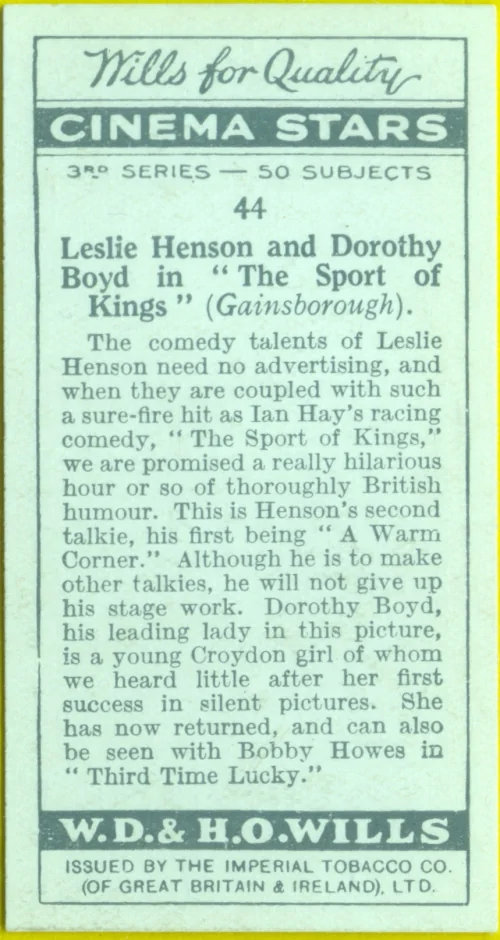 Wills for Quality

CINEMA STARS

3RD SERIES — 50 SUBJECTS

44

Leslie Henson and Dorothy Boyd in "The Sport of Kings" (Gainsborough).

The comedy talents of Leslie Henson need no advertising, and when they are coupled with such a sure-fire hit as Ian Hay's racing comedy, "The Sport of Kings," we are promised a really hilarious hour or so of thoroughly British humour. This is Henson's second talkie, his first being "A Warm Corner." Although he is to make other talkies, he will not give up his stage work. Dorothy Boyd, his leading lady in this picture, is a young Croydon girl of whom we heard little after her first success in silent pictures. She has now returned, and can also be seen with Bobby Howes in "Third Time Lucky."

W.D.& H.O.WILLS

ISSUED BY THE IMPERIAL TOBACCO CO. (OF GREAT BRITAIN & IRELAND), LTD.